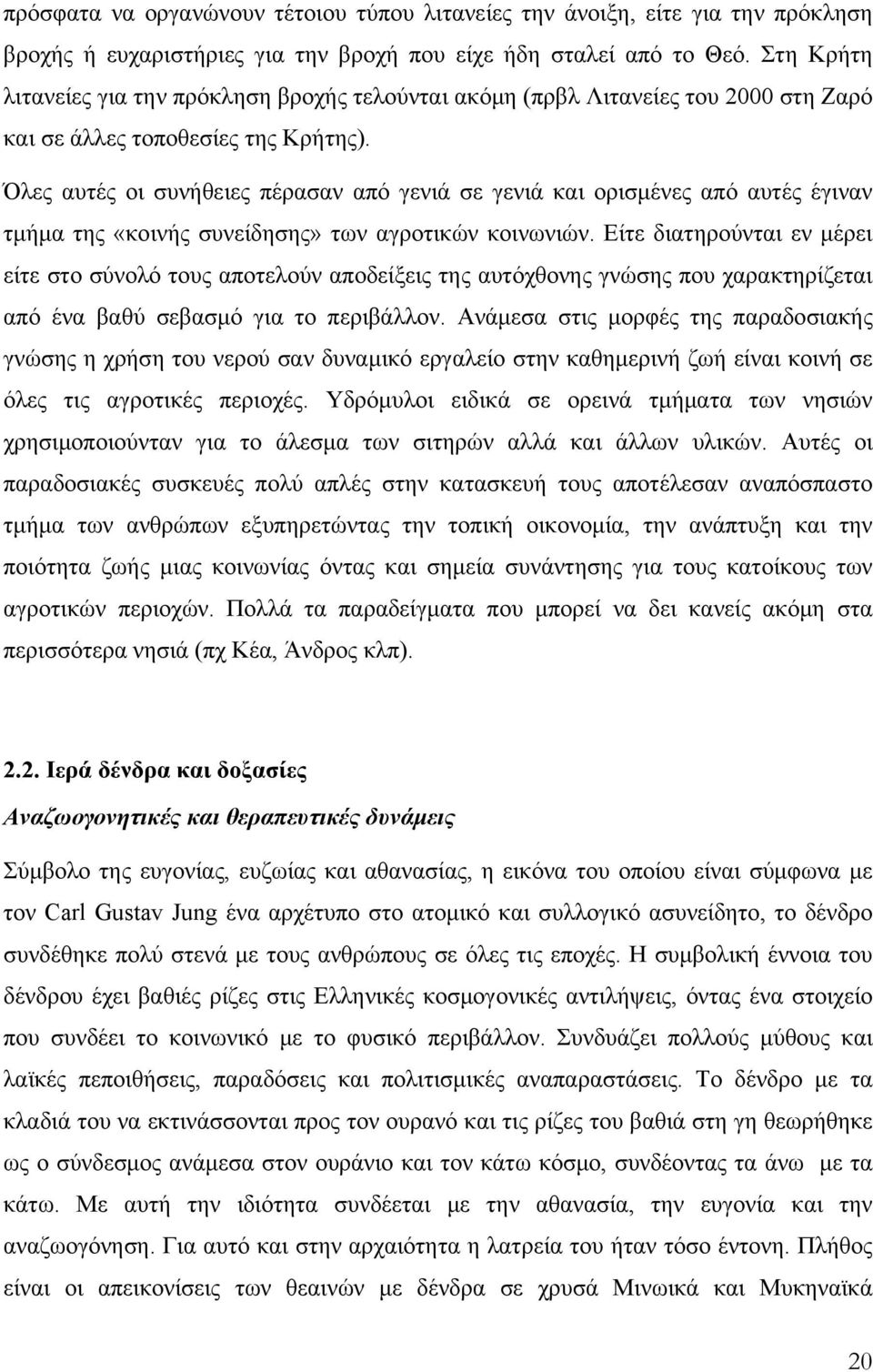 πρόσφατα να οργανώνουν τέτοιου τύπου λιτανείες την άνοιξη, είτε για την πρόκληση βροχής ή ευχαριστήριες για την βροχή που είχε ήδη σταλεί από το Θεό. Στη Κρήτη λιτανείες για την πρόκληση βροχής τελούνται ακόμη (πρβλ Λιτανείες του 2000 στη Ζαρό και σε άλλες τοποθεσίες της Κρήτης).

Όλες αυτές οι συνήθειες πέρασαν από γενιά σε γενιά και ορισμένες από αυτές έγιναν τμήμα της «κοινής συνείδησης» των αγροτικών κοινωνιών. Είτε διατηρούνται εν μέρει είτε στο σύνολό τους αποτελούν αποδείξεις της αυτόχθονης γνώσης που χαρακτηρίζεται από ένα βαθύ σεβασμό για το περιβάλλον. Ανάμεσα στις μορφές της παραδοσιακής γνώσης η χρήση του νερού σαν δυναμικό εργαλείο στην καθημερινή ζωή είναι κοινή σε όλες τις αγροτικές περιοχές. Υδρόμυλοι ειδικά σε ορεινά τμήματα των νησιών χρησιμοποιούνταν για το άλεσμα των σιτηρών αλλά και άλλων υλικών. Αυτές οι παραδοσιακές συσκευές πολύ απλές στην κατασκευή τους αποτέλεσαν αναπόσπαστο τμήμα των ανθρώπων εξυπηρετώντας την τοπική οικονομία, την ανάπτυξη και την ποιότητα ζωής μιας κοινωνίας όντας και σημεία συνάντησης για τους κατοίκους των αγροτικών περιοχών. Πολλά τα παραδείγματα που μπορεί να δει κανείς ακόμη στα περισσότερα νησιά (πχ Κέα, Άνδρος κλπ).

2.2. Ιερά δένδρα και δοξασίες

Αναζωογονητικές και θεραπευτικές δυνάμεις

Σύμβολο της ευγονίας, ευζωίας και αθανασίας, η εικόνα του οποίου είναι σύμφωνα με τον Carl Gustav Jung ένα αρχέτυπο στο ατομικό και συλλογικό ασυνείδητο, το δένδρο συνδέθηκε πολύ στενά με τους ανθρώπους σε όλες τις εποχές. Η συμβολική έννοια του δένδρου έχει βαθιές ρίζες στις Ελληνικές κοσμογονικές αντιλήψεις, όντας ένα στοιχείο που συνδέει το κοινωνικό με το φυσικό περιβάλλον. Συνδυάζει πολλούς μύθους και λαϊκές πεποιθήσεις, παραδόσεις και πολιτισμικές αναπαραστάσεις. Το δένδρο με τα κλαδιά του να εκτινάσσονται προς τον ουρανό και τις ρίζες του βαθιά στη γη θεωρήθηκε ως ο σύνδεσμος ανάμεσα στον ουράνιο και τον κάτω κόσμο, συνδέοντας τα άνω με τα κάτω. Με αυτή την ιδιότητα συνδέεται με την αθανασία, την ευγονία και την αναζωογόνηση. Για αυτό και στην αρχαιότητα η λατρεία του ήταν τόσο έντονη. Πλήθος είναι οι απεικονίσεις των θεαινών με δένδρα σε χρυσά Μινωικά και Μυκηναϊκά

20